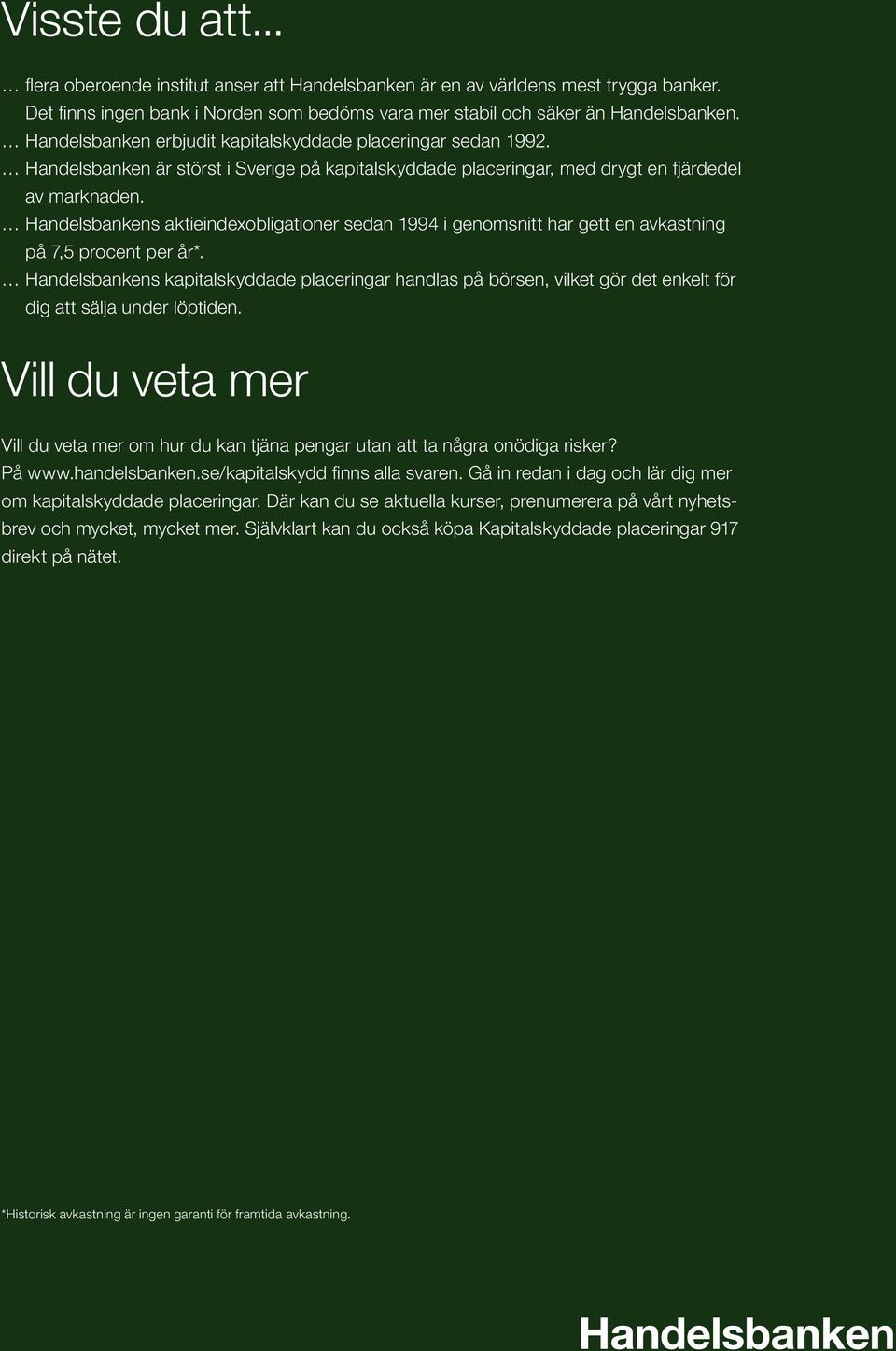 Visste du att...

… flera oberoende institut anser att Handelsbanken är en av världens mest trygga banker. Det finns ingen bank i Norden som bedöms vara mer stabil och säker än Handelsbanken.
… Handelsbanken erbjudit kapitalskyddade placeringar sedan 1992.
… Handelsbanken är störst i Sverige på kapitalskyddade placeringar, med drygt en fjärdedel av marknaden.
… Handelsbankens aktieindexobligationer sedan 1994 i genomsnitt har gett en avkastning på 7,5 procent per år*.
… Handelsbankens kapitalskyddade placeringar handlas på börsen, vilket gör det enkelt för dig att sälja under löptiden.

Vill du veta mer

Vill du veta mer om hur du kan tjäna pengar utan att ta några onödiga risker? På www.handelsbanken.se/kapitalskydd finns alla svaren. Gå in redan i dag och lär dig mer om kapitalskyddade placeringar. Där kan du se aktuella kurser, prenumerera på vårt nyhetsbrev och mycket, mycket mer. Självklart kan du också köpa Kapitalskyddade placeringar 917 direkt på nätet.

*Historisk avkastning är ingen garanti för framtida avkastning.

Handelsbanken